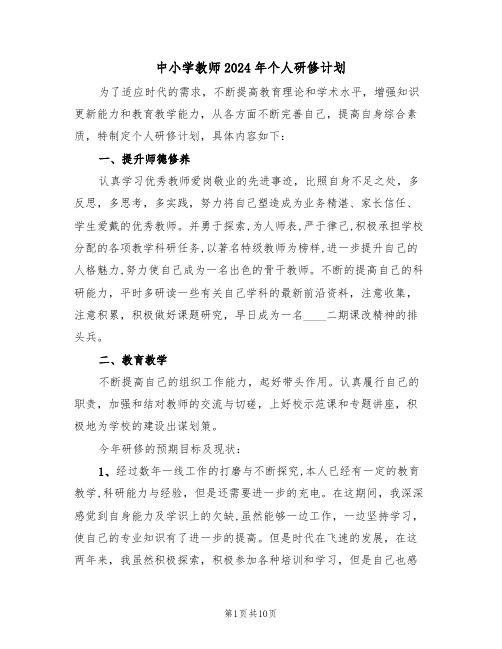 中小学教师2024年个人研修计划

为了适应时代的需求，不断提高教育理论和学术水平，增强知识更新能力和教育教学能力，从各方面不断完善自己，提高自身综合素质，特制定个人研修计划，具体内容如下：

一、提升师德修养

认真学习优秀教师爱岗敬业的先进事迹，比照自身不足之处，多反思，多思考，多实践，努力将自己塑造成为业务精湛、家长信任、学生爱戴的优秀教师。并勇于探索，为人师表，严于律己，积极承担学校分配的各项教学科研任务，以著名特级教师为榜样，进一步提升自己的人格魅力，努力使自己成为一名出色的骨干教师。不断的提高自己的科研能力，平时多研读一些有关自己学科的最新前沿资料，注意收集，注意积累，积极做好课题研究，早日成为一名____二期课改精神的排头兵。

二、教育教学

不断提高自己的组织工作能力，起好带头作用。认真履行自己的职责，加强和结对教师的交流与切磋，上好校示范课和专题讲座，积极地为学校的建设出谋划策。

今年研修的预期目标及现状：

1、经过数年一线工作的打磨与不断探究，本人已经有一定的教育教学，科研能力与经验，但是还需要进一步的充电。在这期间，我深深感觉到自身能力及学识上的欠缺，虽然能够一边工作，一边坚持学习，使自己的专业知识有了进一步的提高。但是时代在飞速的发展，在这两年来，我虽然积极探索，积极参加各种培训和学习，但是自己也感

第1页共10页